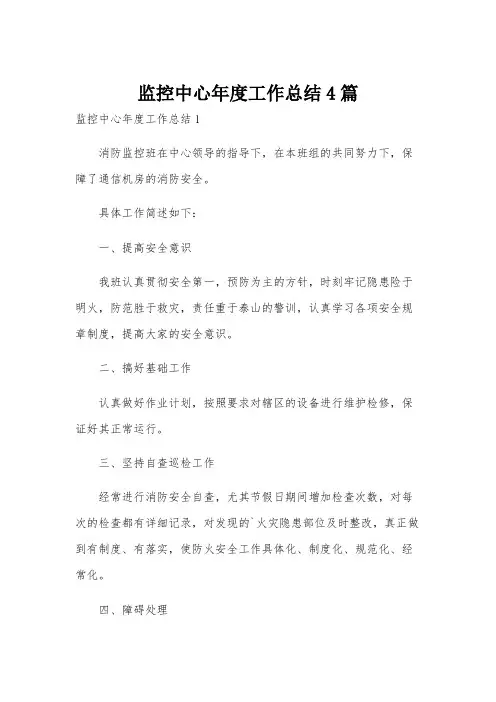 监控中心年度工作总结4篇

监控中心年度工作总结1

消防监控班在中心领导的指导下，在本班组的共同努力下，保障了通信机房的消防安全。

具体工作简述如下：

一、提高安全意识

我班认真贯彻安全第一，预防为主的方针，时刻牢记隐患险于明火，防范胜于救灾，责任重于泰山的警训，认真学习各项安全规章制度，提高大家的安全意识。

二、搞好基础工作

认真做好作业计划，按照要求对辖区的设备进行维护检修，保证好其正常运行。

三、坚持自查巡检工作

经常进行消防安全自查，尤其节假日期间增加检查次数，对每次的检查都有详细记录，对发现的`火灾隐患部位及时整改，真正做到有制度、有落实，使防火安全工作具体化、制度化、规范化、经常化。

四、障碍处理